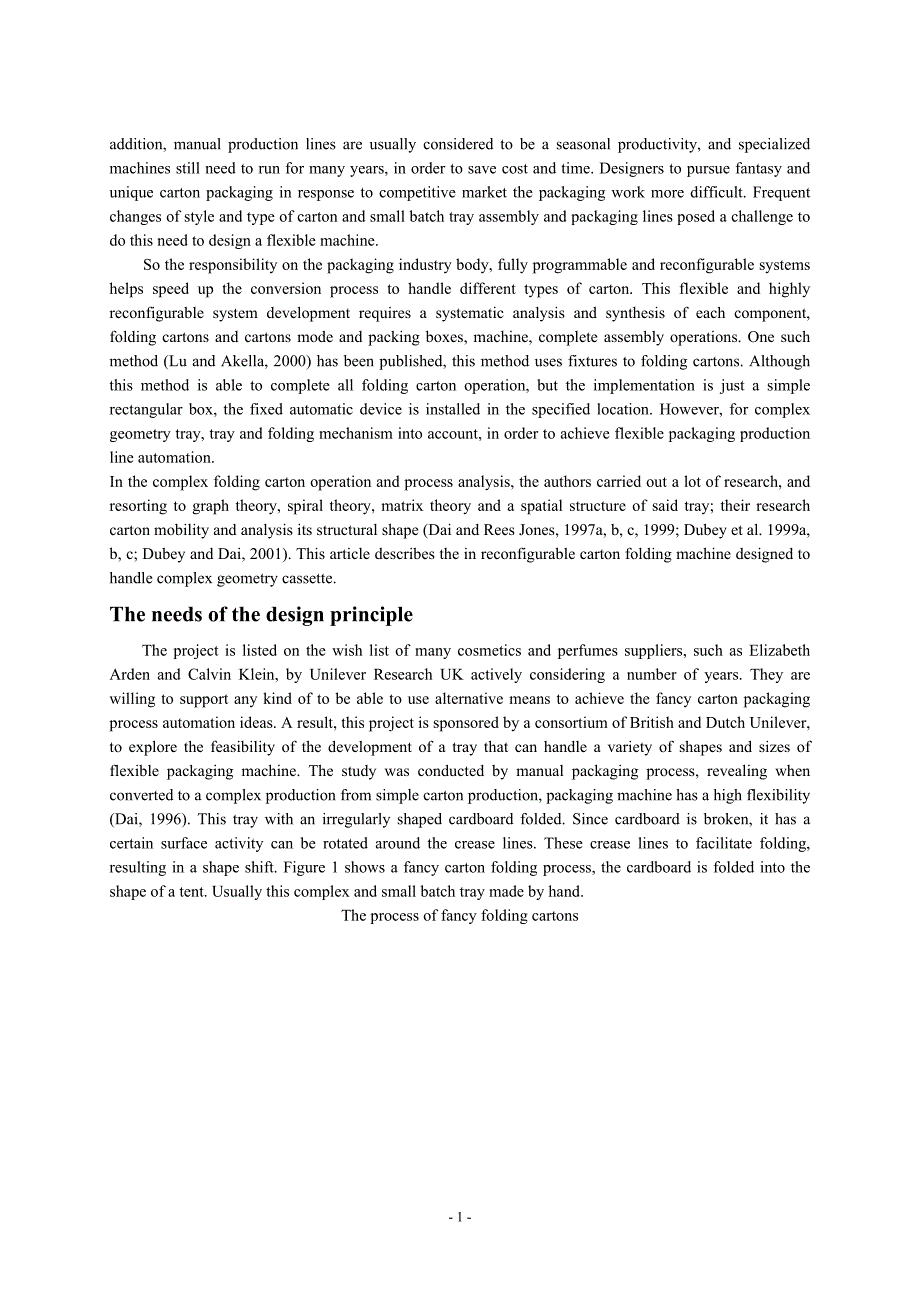 addition, manual production lines are usually considered to be a seasonal productivity, and specialized machines still need to run for many years, in order to save cost and time. Designers to pursue fantasy and unique carton packaging in response to competitive market the packaging work more difficult. Frequent changes of style and type of carton and small batch tray assembly and packaging lines posed a challenge to do this need to design a flexible machine.

So the responsibility on the packaging industry body, fully programmable and reconfigurable systems helps speed up the conversion process to handle different types of carton. This flexible and highly reconfigurable system development requires a systematic analysis and synthesis of each component, folding cartons and cartons mode and packing boxes, machine, complete assembly operations. One such method (Lu and Akella, 2000) has been published, this method uses fixtures to folding cartons. Although this method is able to complete all folding carton operation, but the implementation is just a simple rectangular box, the fixed automatic device is installed in the specified location. However, for complex geometry tray, tray and folding mechanism into account, in order to achieve flexible packaging production line automation.

In the complex folding carton operation and process analysis, the authors carried out a lot of research, and resorting to graph theory, spiral theory, matrix theory and a spatial structure of said tray; their research carton mobility and analysis its structural shape (Dai and Rees Jones, 1997a, b, c, 1999; Dubey et al. 1999a, b, c; Dubey and Dai, 2001). This article describes the in reconfigurable carton folding machine designed to handle complex geometry cassette.

The needs of the design principle

The project is listed on the wish list of many cosmetics and perfumes suppliers, such as Elizabeth Arden and Calvin Klein, by Unilever Research UK actively considering a number of years. They are willing to support any kind of to be able to use alternative means to achieve the fancy carton packaging process automation ideas. A result, this project is sponsored by a consortium of British and Dutch Unilever, to explore the feasibility of the development of a tray that can handle a variety of shapes and sizes of flexible packaging machine. The study was conducted by manual packaging process, revealing when converted to a complex production from simple carton production, packaging machine has a high flexibility (Dai, 1996). This tray with an irregularly shaped cardboard folded. Since cardboard is broken, it has a certain surface activity can be rotated around the crease lines. These crease lines to facilitate folding, resulting in a shape shift. Figure 1 shows a fancy carton folding process, the cardboard is folded into the shape of a tent. Usually this complex and small batch tray made by hand.

The process of fancy folding cartons

- 1 -